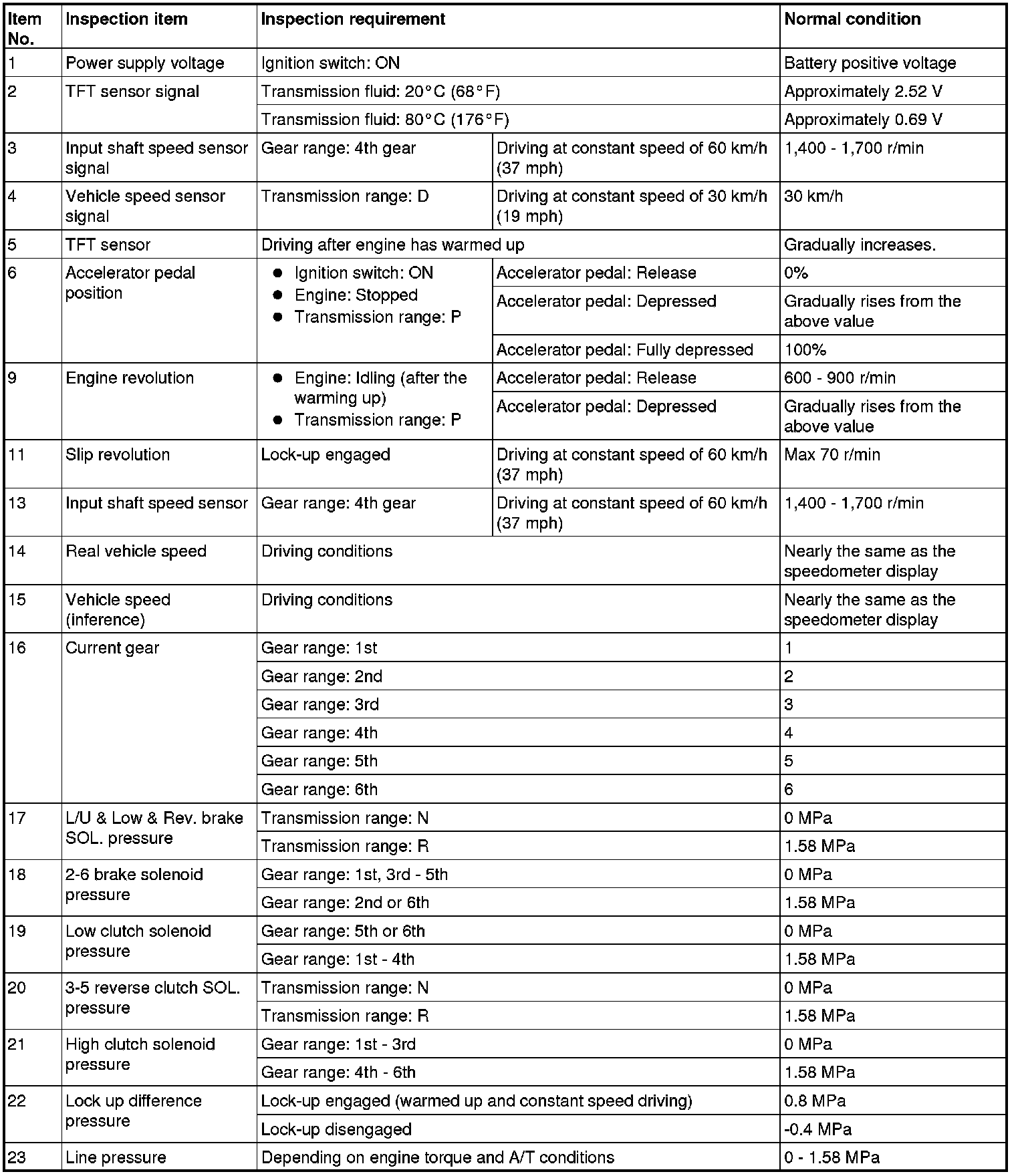 | Item No. | Inspection item | Inspection requirement | | Normal condition |
|---|---|---|---|---|
| 1 | Power supply voltage | Ignition switch: ON | | Battery positive voltage |
| 2 | TFT sensor signal | Transmission fluid: 20°C (68°F) | | Approximately 2.52 V |
| | | Transmission fluid: 80°C (176°F) | | Approximately 0.69 V |
| 3 | Input shaft speed sensor signal | Gear range: 4th gear | Driving at constant speed of 60 km/h (37 mph) | 1,400 - 1,700 r/min |
| 4 | Vehicle speed sensor signal | Transmission range: D | Driving at constant speed of 30 km/h (19 mph) | 30 km/h |
| 5 | TFT sensor | Driving after engine has warmed up | | Gradually increases. |
| 6 | Accelerator pedal position | • Ignition switch: ON • Engine: Stopped • Transmission range: P | Accelerator pedal: Release | 0% |
| | | | Accelerator pedal: Depressed | Gradually rises from the above value |
| | | | Accelerator pedal: Fully depressed | 100% |
| 9 | Engine revolution | • Engine: Idling (after the warming up) • Transmission range: P | Accelerator pedal: Release | 600 - 900 r/min |
| | | | Accelerator pedal: Depressed | Gradually rises from the above value |
| 11 | Slip revolution | Lock-up engaged | Driving at constant speed of 60 km/h (37 mph) | Max 70 r/min |
| 13 | Input shaft speed sensor | Gear range: 4th gear | Driving at constant speed of 60 km/h (37 mph) | 1,400 - 1,700 r/min |
| 14 | Real vehicle speed | Driving conditions | | Nearly the same as the speedometer display |
| 15 | Vehicle speed (inference) | Driving conditions | | Nearly the same as the speedometer display |
| 16 | Current gear | Gear range: 1st | | 1 |
| | | Gear range: 2nd | | 2 |
| | | Gear range: 3rd | | 3 |
| | | Gear range: 4th | | 4 |
| | | Gear range: 5th | | 5 |
| | | Gear range: 6th | | 6 |
| 17 | L/U & Low & Rev. brake SOL. pressure | Transmission range: N | | 0 MPa |
| | | Transmission range: R | | 1.58 MPa |
| 18 | 2-6 brake solenoid pressure | Gear range: 1st, 3rd - 5th | | 0 MPa |
| | | Gear range: 2nd or 6th | | 1.58 MPa |
| 19 | Low clutch solenoid pressure | Gear range: 5th or 6th | | 0 MPa |
| | | Gear range: 1st - 4th | | 1.58 MPa |
| 20 | 3-5 reverse clutch SOL. pressure | Transmission range: N | | 0 MPa |
| | | Transmission range: R | | 1.58 MPa |
| 21 | High clutch solenoid pressure | Gear range: 1st - 3rd | | 0 MPa |
| | | Gear range: 4th - 6th | | 1.58 MPa |
| 22 | Lock up difference pressure | Lock-up engaged (warmed up and constant speed driving) | | 0.8 MPa |
| | | Lock-up disengaged | | -0.4 MPa |
| 23 | Line pressure | Depending on engine torque and A/T conditions | | 0 - 1.58 MPa |